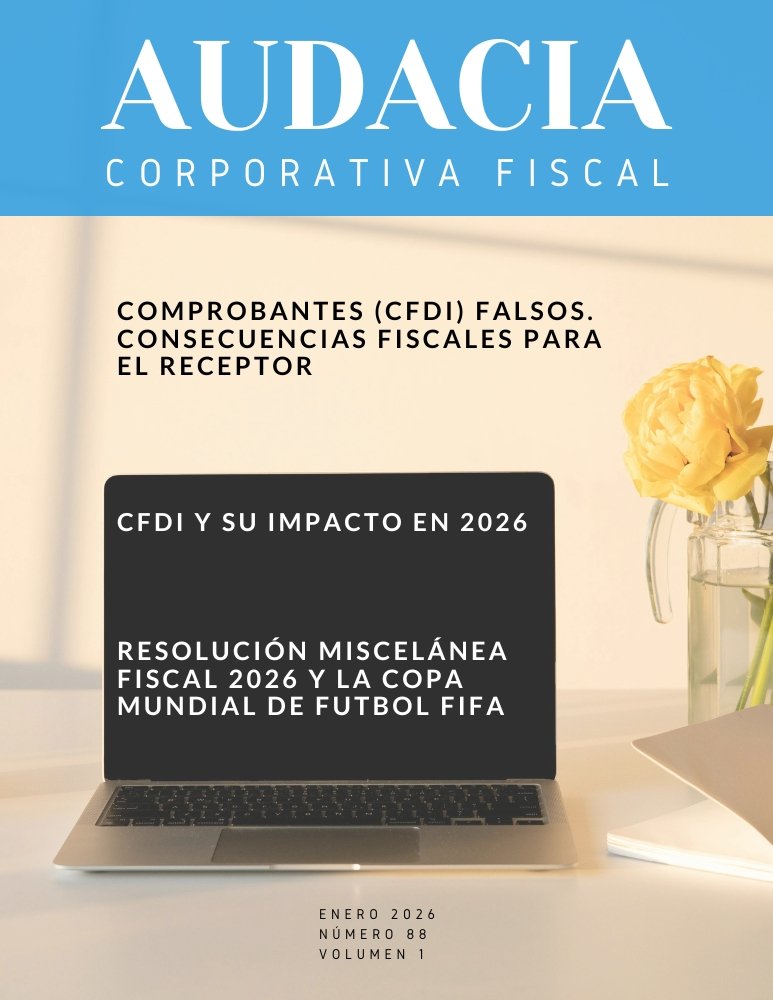 AUDACIA
CORPORATIVA FISCAL

COMPROBANTES (CFDI) FALSOS. CONSECUENCIAS FISCALES PARA EL RECEPTOR

CFDI Y SU IMPACTO EN 2026

RESOLUCIÓN MISCELÁNEA FISCAL 2026 Y LA COPA MUNDIAL DE FUTBOL FIFA

ENERO 2026
NÚMERO 88
VOLUMEN 1